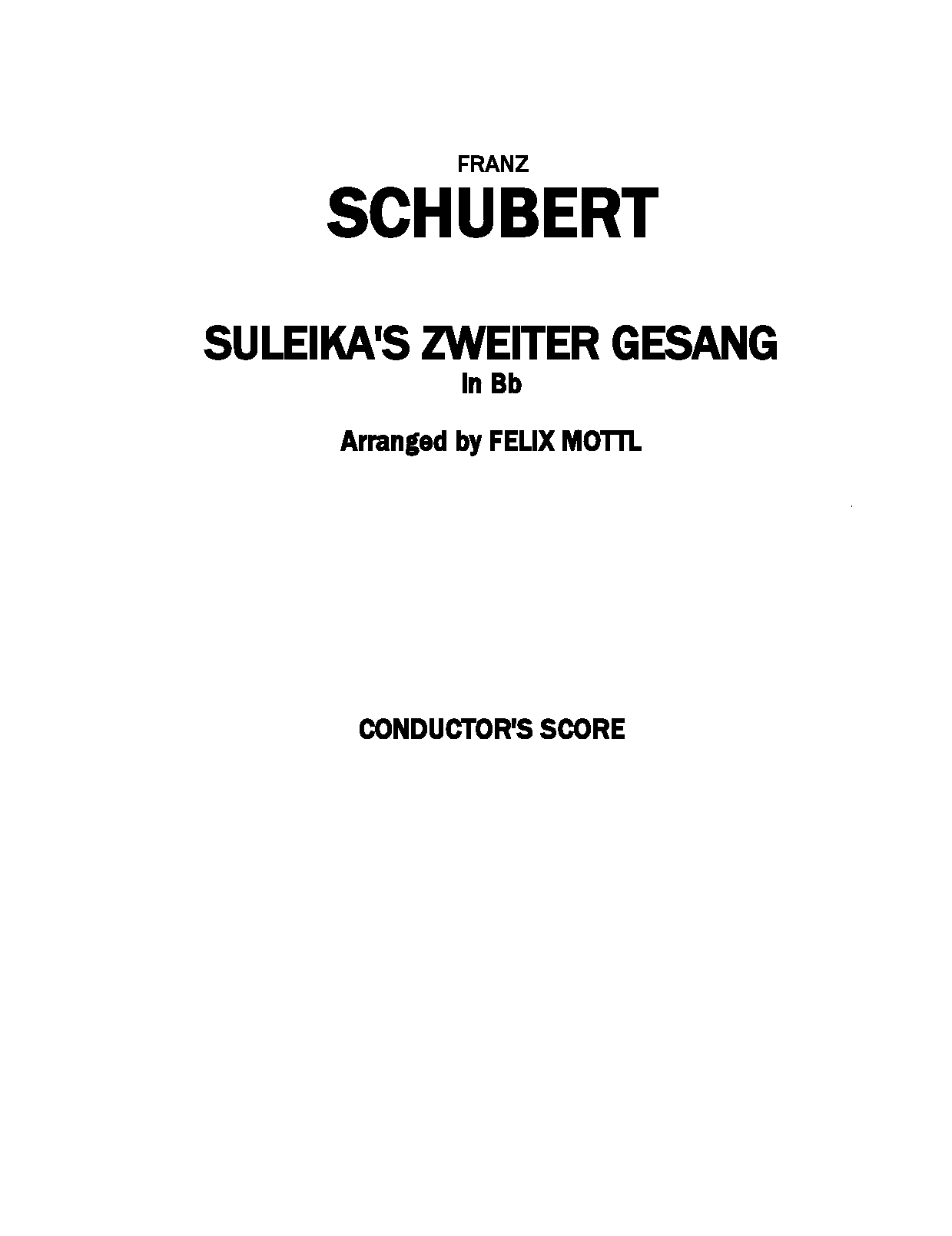 FRANZ
SCHUBERT

SULEIKA'S ZWEITER GESANG
In Bb

Arranged by FELIX MOTTL

CONDUCTOR'S SCORE